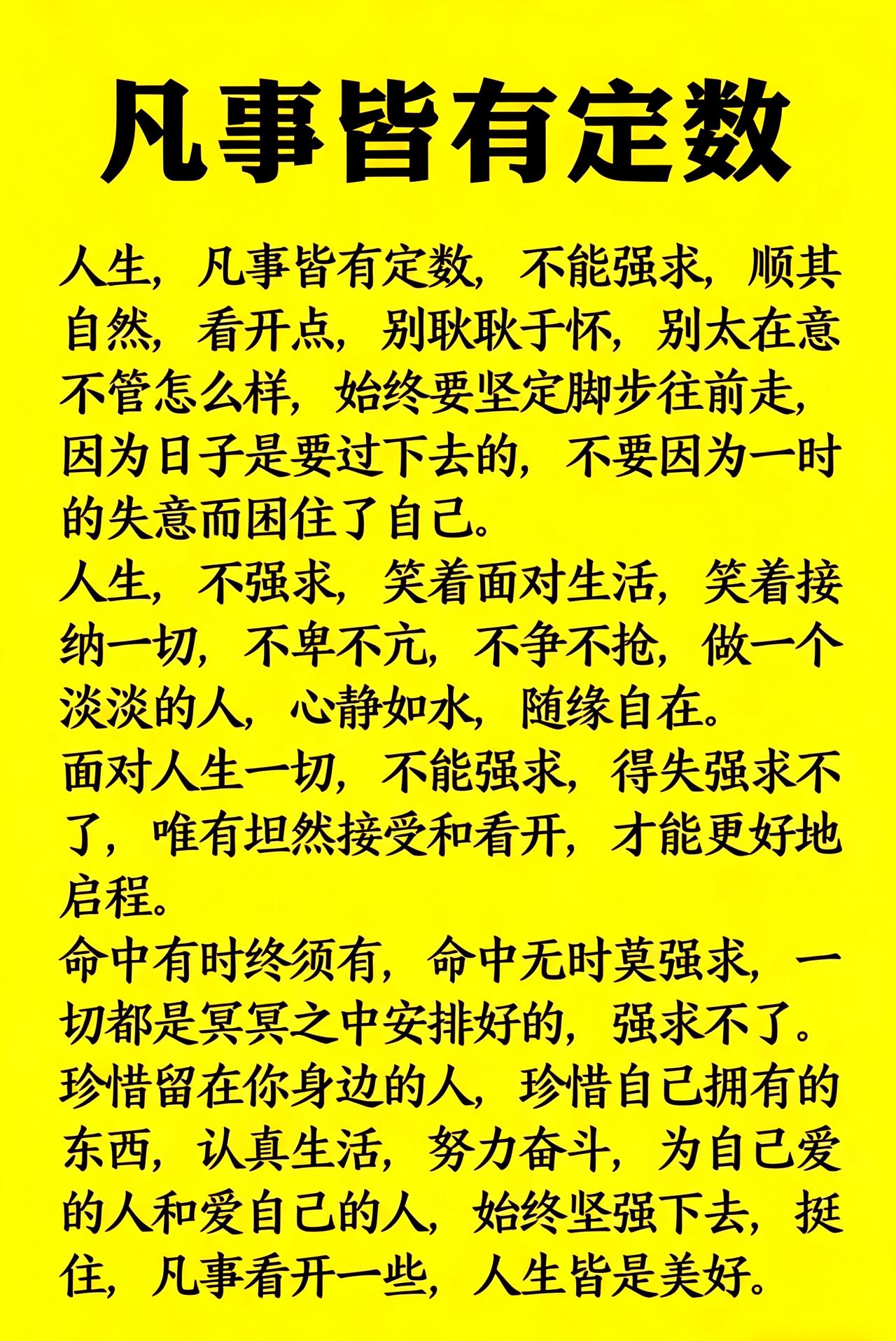 凡事皆有定数

人生，凡事皆有定数，不能强求，顺其自然，看开点，别耿耿于怀，别太在意不管怎么样，始终要坚定脚步往前走，因为日子是要过下去的，不要因为一时的失意而困住了自己。

人生，不强求，笑着面对生活，笑着接纳一切，不卑不亢，不争不抢，做一个淡淡的人，心静如水，随缘自在。

面对人生一切，不能强求，得失强求不了，唯有坦然接受和看开，才能更好地启程。

命中有时终须有，命中无时莫强求，一切都是冥冥之中安排好的，强求不了。

珍惜留在你身边的人，珍惜自己拥有的东西，认真生活，努力奋斗，为自己爱的人和爱自己的人，始终坚强下去，挺住，凡事看开一些，人生皆是美好。